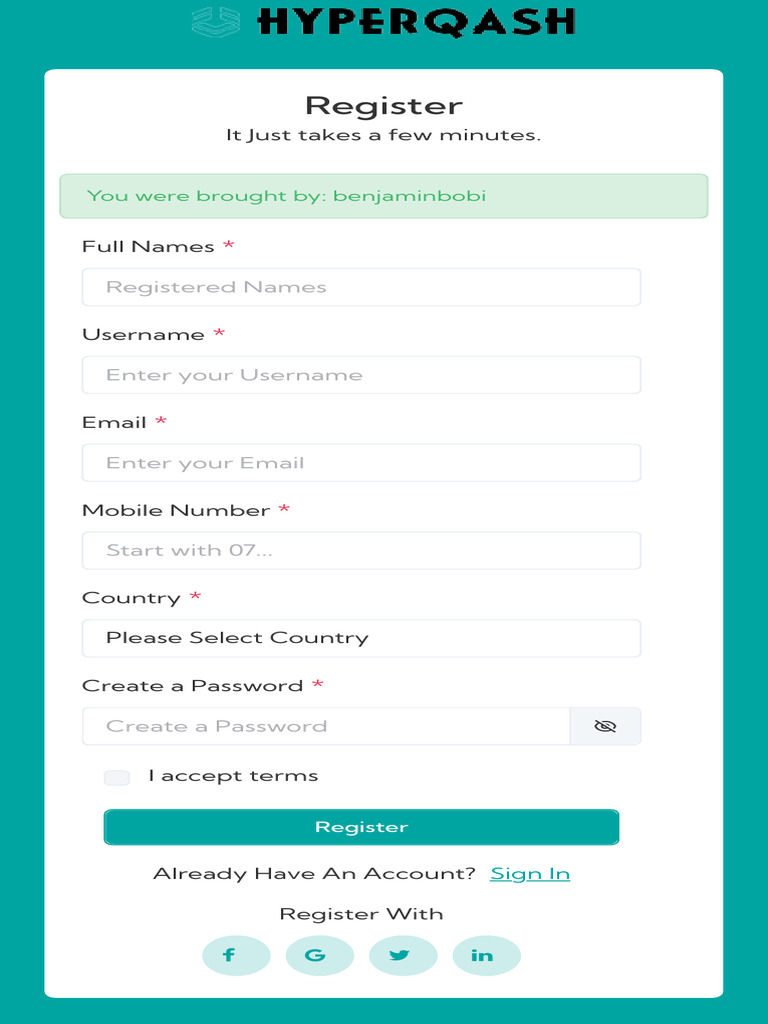 HYPERQASH

Register
It Just takes a few minutes.

You were brought by: benjaminbobi

Full Names *
Registered Names

Username *
Enter your Username

Email *
Enter your Email

Mobile Number *
Start with 07...

Country *
Please Select Country

Create a Password *
Create a Password

I accept terms

Register

Already Have An Account? Sign In

Register With

f G in